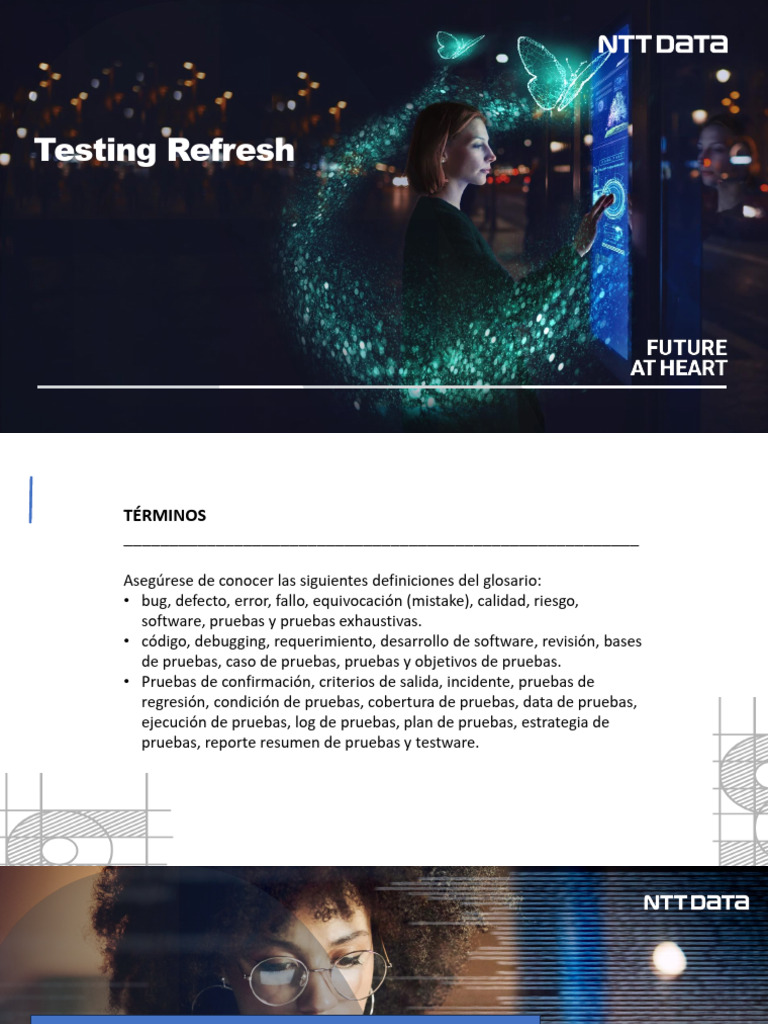 NTT DATA

Testing Refresh

FUTURE AT HEART

TÉRMINOS

Asegúrese de conocer las siguientes definiciones del glosario:
• bug, defecto, error, fallo, equivocación (mistake), calidad, riesgo, software, pruebas y pruebas exhaustivas.
• código, debugging, requerimiento, desarrollo de software, revisión, bases de pruebas, caso de pruebas, pruebas y objetivos de pruebas.
• Pruebas de confirmación, criterios de salida, incidente, pruebas de regresión, condición de pruebas, cobertura de pruebas, data de pruebas, ejecución de pruebas, log de pruebas, plan de pruebas, estrategia de pruebas, reporte resumen de pruebas y testware.

NTT DATA